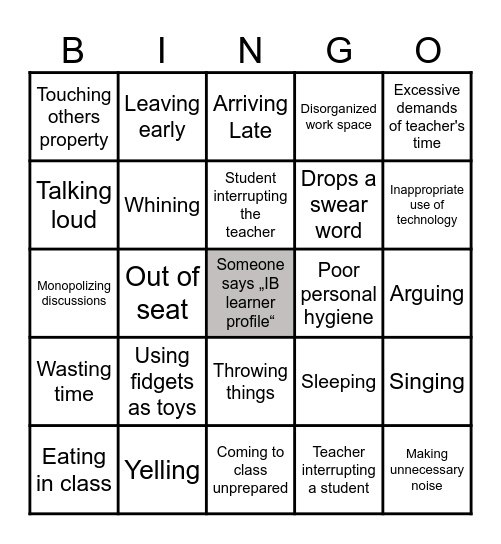 | B | I | N | G | O |
|---|---|---|---|---|
| Touching others property | Leaving early | Arriving Late | Disorganized work space | Excessive demands of teacher's time |
| Talking loud | Whining | Student interrupting the teacher | Drops a swear word | Inappropriate use of technology |
| Monopolizing discussions | Out of seat | Someone says „IB learner profile“ | Poor personal hygiene | Arguing |
| Wasting time | Using fidgets as toys | Throwing things | Sleeping | Singing |
| Eating in class | Yelling | Coming to class unprepared | Teacher interrupting a student | Making unnecessary noise |